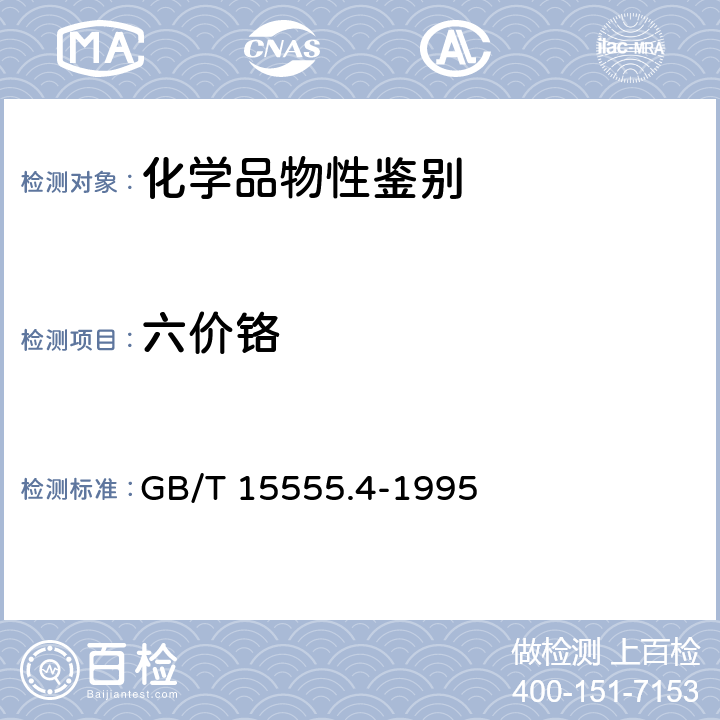 MA CNAS AL ilac-MRA

检测对象： 化学品物性鉴别

检测项目： 六价铬

检测标准： GB/T 15555.4-1995

百检 Baijiantest.com

做检测 上百检
400-151-7153